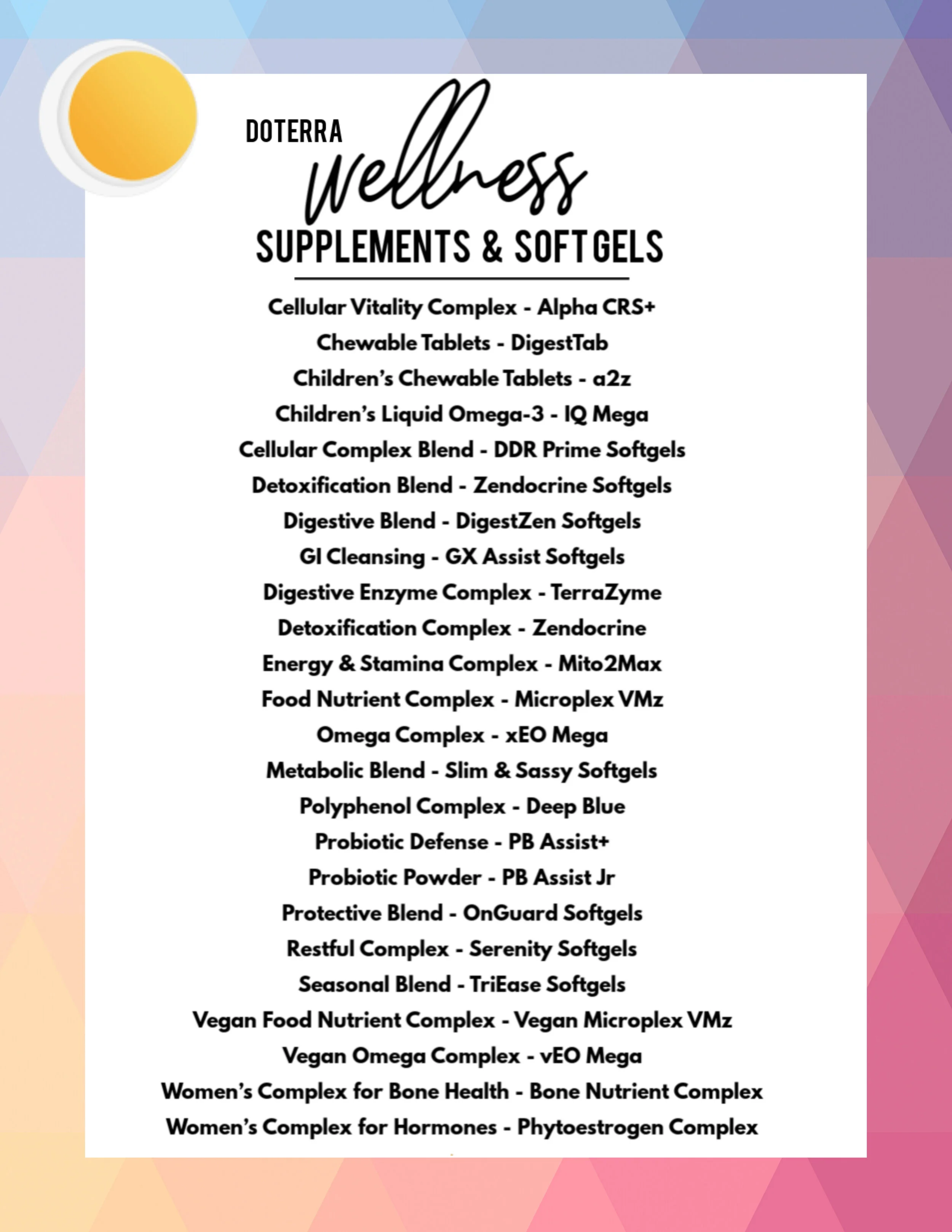 DOTERRA
wellness
SUPPLEMENTS & SOFTGELS

Cellular Vitality Complex - Alpha CRS+
Chewable Tablets - DigestTab
Children's Chewable Tablets - a2z
Children's Liquid Omega-3 - IQ Mega
Cellular Complex Blend - DDR Prime Softgels
Detoxification Blend - Zendocrine Softgels
Digestive Blend - DigestZen Softgels
GI Cleansing - GX Assist Softgels
Digestive Enzyme Complex - TerraZyme
Detoxification Complex - Zendocrine
Energy & Stamina Complex - Mito2Max
Food Nutrient Complex - Microplex VMz
Omega Complex - xEO Mega
Metabolic Blend - Slim & Sassy Softgels
Polyphenol Complex - Deep Blue
Probiotic Defense - PB Assist+
Probiotic Powder - PB Assist Jr
Protective Blend - OnGuard Softgels
Restful Complex - Serenity Softgels
Seasonal Blend - TriEase Softgels
Vegan Food Nutrient Complex - Vegan Microplex VMz
Vegan Omega Complex - vEO Mega
Women's Complex for Bone Health - Bone Nutrient Complex
Women's Complex for Hormones - Phytoestrogen Complex